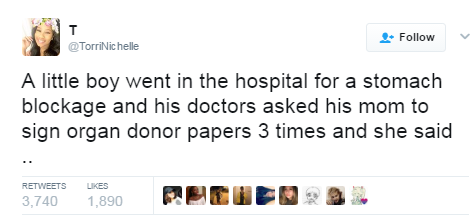 T
@TorriNichelle

Follow

A little boy went in the hospital for a stomach blockage and his doctors asked his mom to sign organ donor papers 3 times and she said ..

RETWEETS
3,740

LIKES
1,890